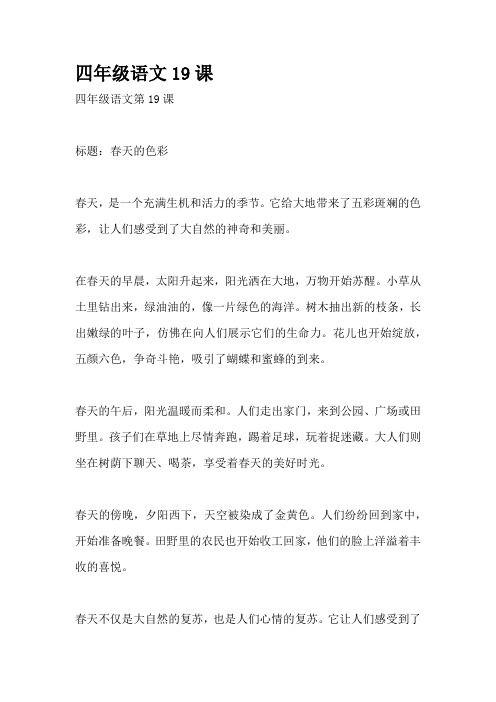 四年级语文 19 课

四年级语文第 19 课

标题：春天的色彩

春天，是一个充满生机和活力的季节。它给大地带来了五彩斑斓的色彩，让人们感受到了大自然的神奇和美丽。

在春天的早晨，太阳升起来，阳光洒在大地，万物开始苏醒。小草从土里钻出来，绿油油的，像一片绿色的海洋。树木抽出新的枝条，长出嫩绿的叶子，仿佛在向人们展示它们的生命力。花儿也开始绽放，五颜六色，争奇斗艳，吸引了蝴蝶和蜜蜂的到来。

春天的午后，阳光温暖而柔和。人们走出家门，来到公园、广场或田野里。孩子们在草地上尽情奔跑，踢着足球，玩着捉迷藏。大人们则坐在树荫下聊天、喝茶，享受着春天的美好时光。

春天的傍晚，夕阳西下，天空被染成了金黄色。人们纷纷回到家中，开始准备晚餐。田野里的农民也开始收工回家，他们的脸上洋溢着丰收的喜悦。

春天不仅是大自然的复苏，也是人们心情的复苏。它让人们感受到了